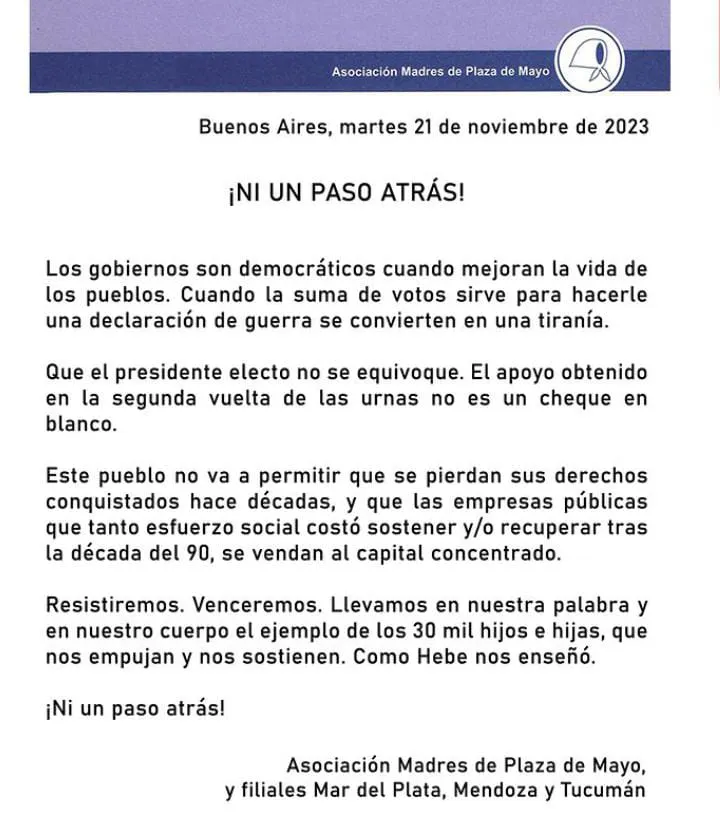 Asociación Madres de Plaza de Mayo

Buenos Aires, martes 21 de noviembre de 2023

¡NI UN PASO ATRÁS!

Los gobiernos son democráticos cuando mejoran la vida de los pueblos. Cuando la suma de votos sirve para hacerle una declaración de guerra se convierten en una tiranía.

Que el presidente electo no se equivoque. El apoyo obtenido en la segunda vuelta de las urnas no es un cheque en blanco.

Este pueblo no va a permitir que se pierdan sus derechos conquistados hace décadas, y que las empresas públicas que tanto esfuerzo social costó sostener y/o recuperar tras la década del 90, se vendan al capital concentrado.

Resistiremos. Venceremos. Llevamos en nuestra palabra y en nuestro cuerpo el ejemplo de los 30 mil hijos e hijas, que nos empujan y nos sostienen. Como Hebe nos enseñó.

¡Ni un paso atrás!

Asociación Madres de Plaza de Mayo,
y filiales Mar del Plata, Mendoza y Tucumán